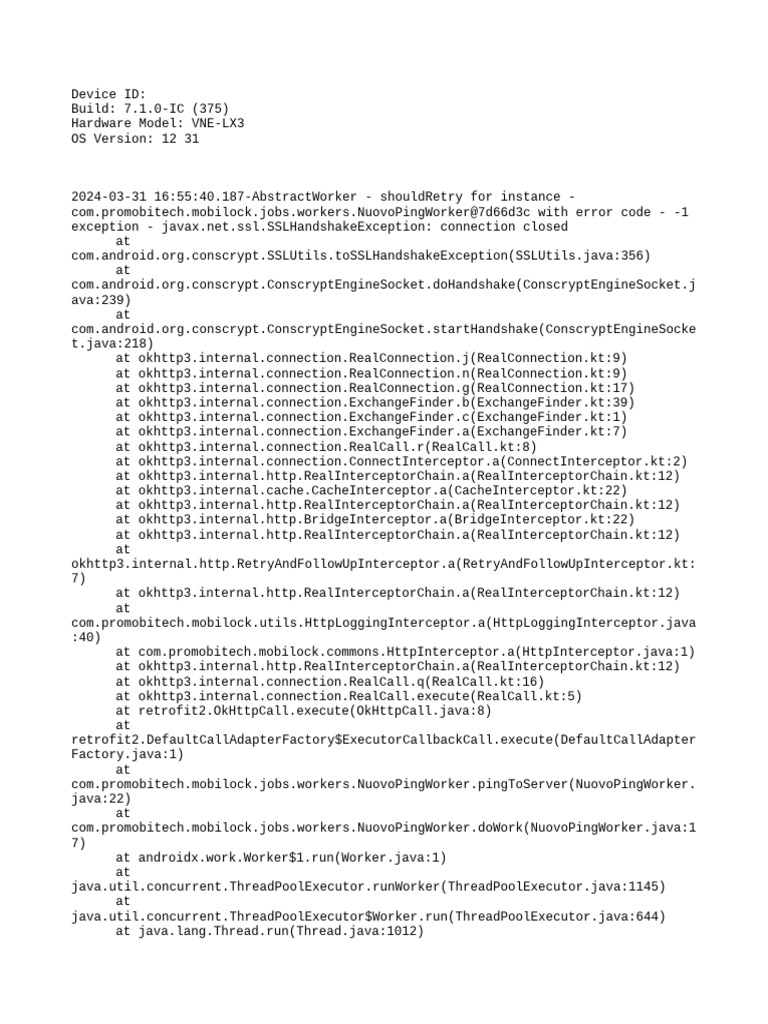 Device ID:
Build: 7.1.0-IC (375)
Hardware Model: VNE-LX3
OS Version: 12 31

2024-03-31 16:55:40.187-AbstractWorker - shouldRetry for instance - com.promobitech.mobilock.jobs.workers.NuovoPingWorker@7d66d3c with error code - -1 exception - javax.net.ssl.SSLHandshakeException: connection closed
at com.android.org.conscrypt.SSLUtils.toSSLHandshakeException(SSLUtils.java:356)
at com.android.org.conscrypt.ConscryptEngineSocket.doHandshake(ConscryptEngineSocket.java:239)
at com.android.org.conscrypt.ConscryptEngineSocket.startHandshake(ConscryptEngineSocket.java:218)
at okhttp3.internal.connection.RealConnection.j(RealConnection.kt:9)
at okhttp3.internal.connection.RealConnection.n(RealConnection.kt:9)
at okhttp3.internal.connection.RealConnection.g(RealConnection.kt:17)
at okhttp3.internal.connection.ExchangeFinder.b(ExchangeFinder.kt:39)
at okhttp3.internal.connection.ExchangeFinder.c(ExchangeFinder.kt:1)
at okhttp3.internal.connection.ExchangeFinder.a(ExchangeFinder.kt:7)
at okhttp3.internal.connection.RealCall.r(RealCall.kt:8)
at okhttp3.internal.connection.ConnectInterceptor.a(ConnectInterceptor.kt:2)
at okhttp3.internal.http.RealInterceptorChain.a(RealInterceptorChain.kt:12)
at okhttp3.internal.cache.CacheInterceptor.a(CacheInterceptor.kt:22)
at okhttp3.internal.http.RealInterceptorChain.a(RealInterceptorChain.kt:12)
at okhttp3.internal.http.BridgeInterceptor.a(BridgeInterceptor.kt:22)
at okhttp3.internal.http.RealInterceptorChain.a(RealInterceptorChain.kt:12)
at okhttp3.internal.http.RetryAndFollowUpInterceptor.a(RetryAndFollowUpInterceptor.kt:7)
at okhttp3.internal.http.RealInterceptorChain.a(RealInterceptorChain.kt:12)
at com.promobitech.mobilock.utils.HttpLoggingInterceptor.a(HttpLoggingInterceptor.java:40)
at com.promobitech.mobilock.commons.HttpInterceptor.a(HttpInterceptor.java:1)
at okhttp3.internal.http.RealInterceptorChain.a(RealInterceptorChain.kt:12)
at okhttp3.internal.connection.RealCall.q(RealCall.kt:16)
at okhttp3.internal.connection.RealCall.execute(RealCall.kt:5)
at retrofit2.OkHttpCall.execute(OkHttpCall.java:8)
at retrofit2.DefaultCallAdapterFactory$ExecutorCallbackCall.execute(DefaultCallAdapterFactory.java:1)
at com.promobitech.mobilock.jobs.workers.NuovoPingWorker.pingToServer(NuovoPingWorker.java:22)
at com.promobitech.mobilock.jobs.workers.NuovoPingWorker.doWork(NuovoPingWorker.java:17)
at androidx.work.Worker$1.run(Worker.java:1)
at java.util.concurrent.ThreadPoolExecutor.runWorker(ThreadPoolExecutor.java:1145)
at java.util.concurrent.ThreadPoolExecutor$Worker.run(ThreadPoolExecutor.java:644)
at java.lang.Thread.run(Thread.java:1012)